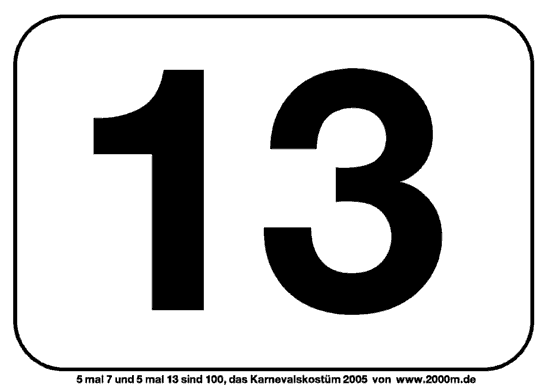 13

5 mal 7 und 5 mal 13 sind 100, das Karnevalskostüm 2005 von www.2000m.de